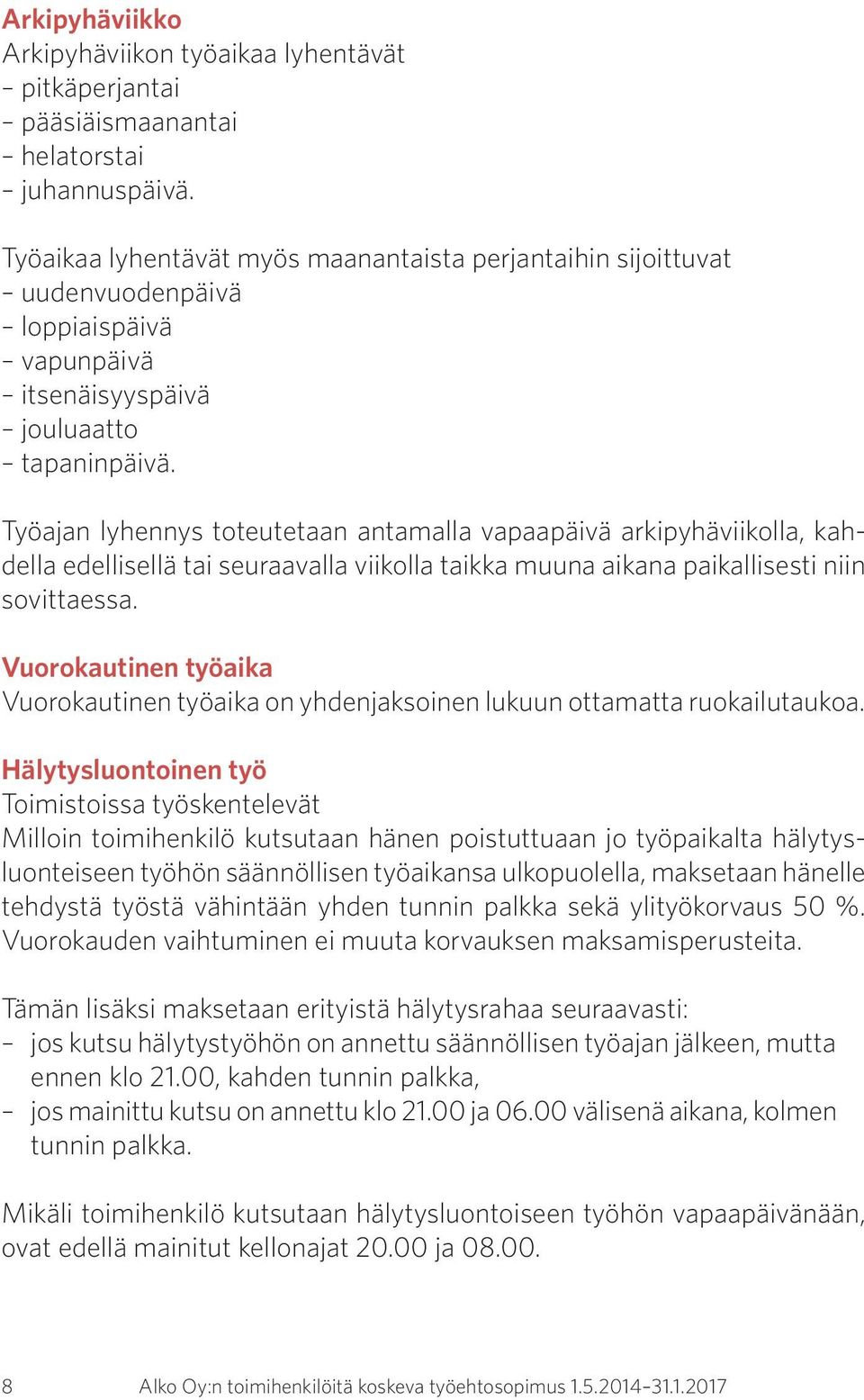 Arkipyhäviikko
Arkipyhäviikon työaikaa lyhentävät
– pitkäperjantai
– pääsiäismaanantai
– helatorstai
– juhannuspäivä.

Työaikaa lyhentävät myös maanantaista perjantaihin sijoittuvat
– uudenvuodenpäivä
– loppiaispäivä
– vapunpäivä
– itsenäisyyspäivä
– jouluaatto
– tapaninpäivä.

Työajan lyhennys toteutetaan antamalla vapaapäivä arkipyhäviikolla, kahdella edellisellä tai seuraavalla viikolla taikka muuna aikana paikallisesti niin sovittaessa.

Vuorokautinen työaika
Vuorokautinen työaika on yhdenjaksoinen lukuun ottamatta ruokailutaukoa.

Hälytysluontoinen työ
Toimistoissa työskentelevät
Milloin toimihenkilö kutsutaan hänen poistuttuaan jo työpaikalta hälytysluonteiseen työhön säännöllisen työaikansa ulkopuolella, maksetaan hänelle tehdystä työstä vähintään yhden tunnin palkka sekä ylityökorvaus 50 %. Vuorokauden vaihtuminen ei muuta korvauksen maksamisperusteita.

Tämän lisäksi maksetaan erityistä hälytysrahaa seuraavasti:
– jos kutsu hälytystyöhön on annettu säännöllisen työajan jälkeen, mutta ennen klo 21.00, kahden tunnin palkka,
– jos mainittu kutsu on annettu klo 21.00 ja 06.00 välisenä aikana, kolmen tunnin palkka.

Mikäli toimihenkilö kutsutaan hälytysluontoiseen työhön vapaapäivänään, ovat edellä mainitut kellonajat 20.00 ja 08.00.

8 Alko Oy:n toimihenkilöitä koskeva työehtosopimus 1.5.2014–31.1.2017